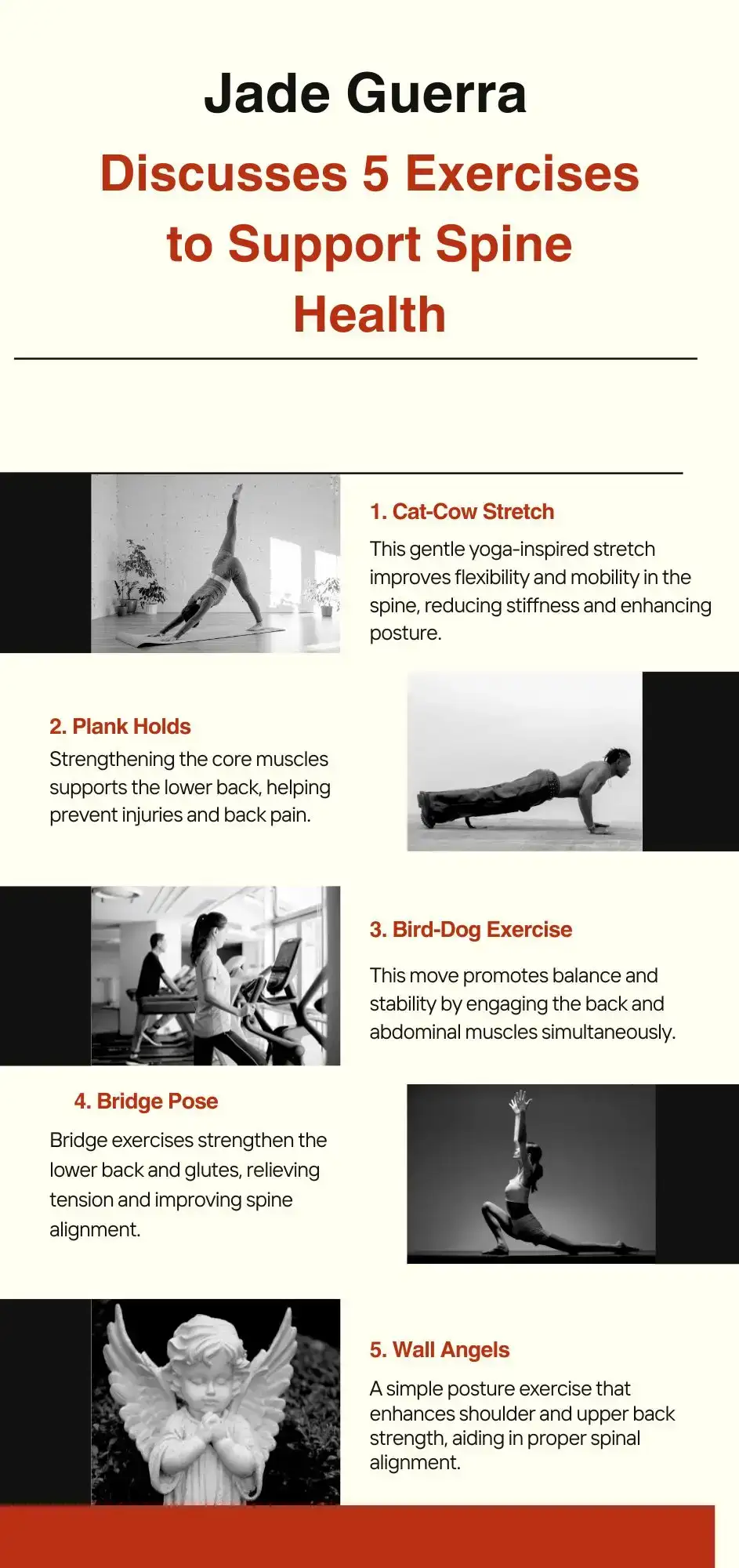 Jade Guerra

Discusses 5 Exercises to Support Spine Health

1. Cat-Cow Stretch

This gentle yoga-inspired stretch improves flexibility and mobility in the spine, reducing stiffness and enhancing posture.

2. Plank Holds

Strengthening the core muscles supports the lower back, helping prevent injuries and back pain.

3. Bird-Dog Exercise

This move promotes balance and stability by engaging the back and abdominal muscles simultaneously.

4. Bridge Pose

Bridge exercises strengthen the lower back and glutes, relieving tension and improving spine alignment.

5. Wall Angels

A simple posture exercise that enhances shoulder and upper back strength, aiding in proper spinal alignment.